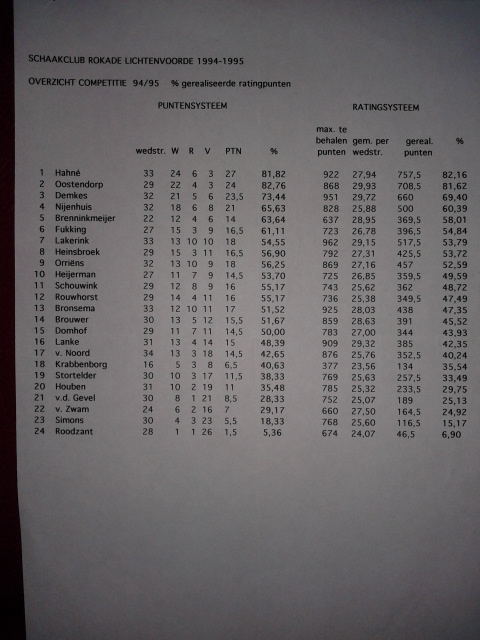 SCHAAKCLUB ROKADE LICHTENVOORDE 1994-1995

OVERZICHT COMPETITIE 94/95 % gerealiseerde ratingpunten

PUNTENSYSTEEM

RATINGSYSTEEM

| | | wedstr. | W | R | V | PTN | % | max. te behalen punten | gem. per wedstr. | gereal. punten | % |
|---|---|---|---|---|---|---|---|---|---|---|---|
| 1 | Hahné | 33 | 24 | 6 | 3 | 27 | 81,82 | 922 | 27,94 | 757,5 | 82,16 |
| 2 | Oostendorp | 29 | 22 | 4 | 3 | 24 | 82,76 | 868 | 29,93 | 708,5 | 81,62 |
| 3 | Demkes | 32 | 21 | 5 | 6 | 23,5 | 73,44 | 951 | 29,72 | 660 | 69,40 |
| 4 | Nijenhuis | 32 | 18 | 6 | 8 | 21 | 65,63 | 828 | 25,88 | 500 | 60,39 |
| 5 | Brenninkmeijer | 22 | 12 | 4 | 6 | 14 | 63,64 | 637 | 28,95 | 369,5 | 58,01 |
| 6 | Fukking | 27 | 15 | 3 | 9 | 16,5 | 61,11 | 723 | 26,78 | 396,5 | 54,84 |
| 7 | Lakerink | 33 | 13 | 10 | 10 | 18 | 54,55 | 962 | 29,15 | 517,5 | 53,79 |
| 8 | Heinsbroek | 29 | 15 | 3 | 11 | 16,5 | 56,90 | 792 | 27,31 | 425,5 | 53,72 |
| 9 | Orriëns | 32 | 13 | 10 | 9 | 18 | 56,25 | 869 | 27,16 | 457 | 52,59 |
| 10 | Heijerman | 27 | 11 | 7 | 9 | 14,5 | 53,70 | 725 | 26,85 | 359,5 | 49,59 |
| 11 | Schouwink | 29 | 12 | 8 | 9 | 16 | 55,17 | 743 | 25,62 | 362 | 48,72 |
| 12 | Rouwhorst | 29 | 14 | 4 | 11 | 16 | 55,17 | 736 | 25,38 | 349,5 | 47,49 |
| 13 | Bronsema | 33 | 12 | 10 | 11 | 17 | 51,52 | 925 | 28,03 | 438 | 47,35 |
| 14 | Brouwer | 30 | 13 | 5 | 12 | 15,5 | 51,67 | 859 | 28,63 | 391 | 45,52 |
| 15 | Domhof | 29 | 11 | 7 | 11 | 14,5 | 50,00 | 783 | 27,00 | 344 | 43,93 |
| 16 | Lanke | 31 | 13 | 4 | 14 | 15 | 48,39 | 909 | 29,32 | 385 | 42,35 |
| 17 | v. Noord | 34 | 13 | 3 | 18 | 14,5 | 42,65 | 876 | 25,76 | 352,5 | 40,24 |
| 18 | Krabbenborg | 16 | 5 | 3 | 8 | 6,5 | 40,63 | 377 | 23,56 | 134 | 35,54 |
| 19 | Stortelder | 30 | 10 | 3 | 17 | 11,5 | 38,33 | 769 | 25,63 | 257,5 | 33,49 |
| 20 | Houben | 31 | 10 | 2 | 19 | 11 | 35,48 | 785 | 25,32 | 233,5 | 29,75 |
| 21 | v.d. Gevel | 30 | 8 | 1 | 21 | 8,5 | 28,33 | 752 | 25,07 | 189 | 25,13 |
| 22 | v. Zwam | 24 | 6 | 2 | 16 | 7 | 29,17 | 660 | 27,50 | 164,5 | 24,92 |
| 23 | Simons | 30 | 4 | 3 | 23 | 5,5 | 18,33 | 768 | 25,60 | 116,5 | 15,17 |
| 24 | Roodzant | 28 | 1 | 1 | 26 | 1,5 | 5,36 | 674 | 24,07 | 46,5 | 6,90 |